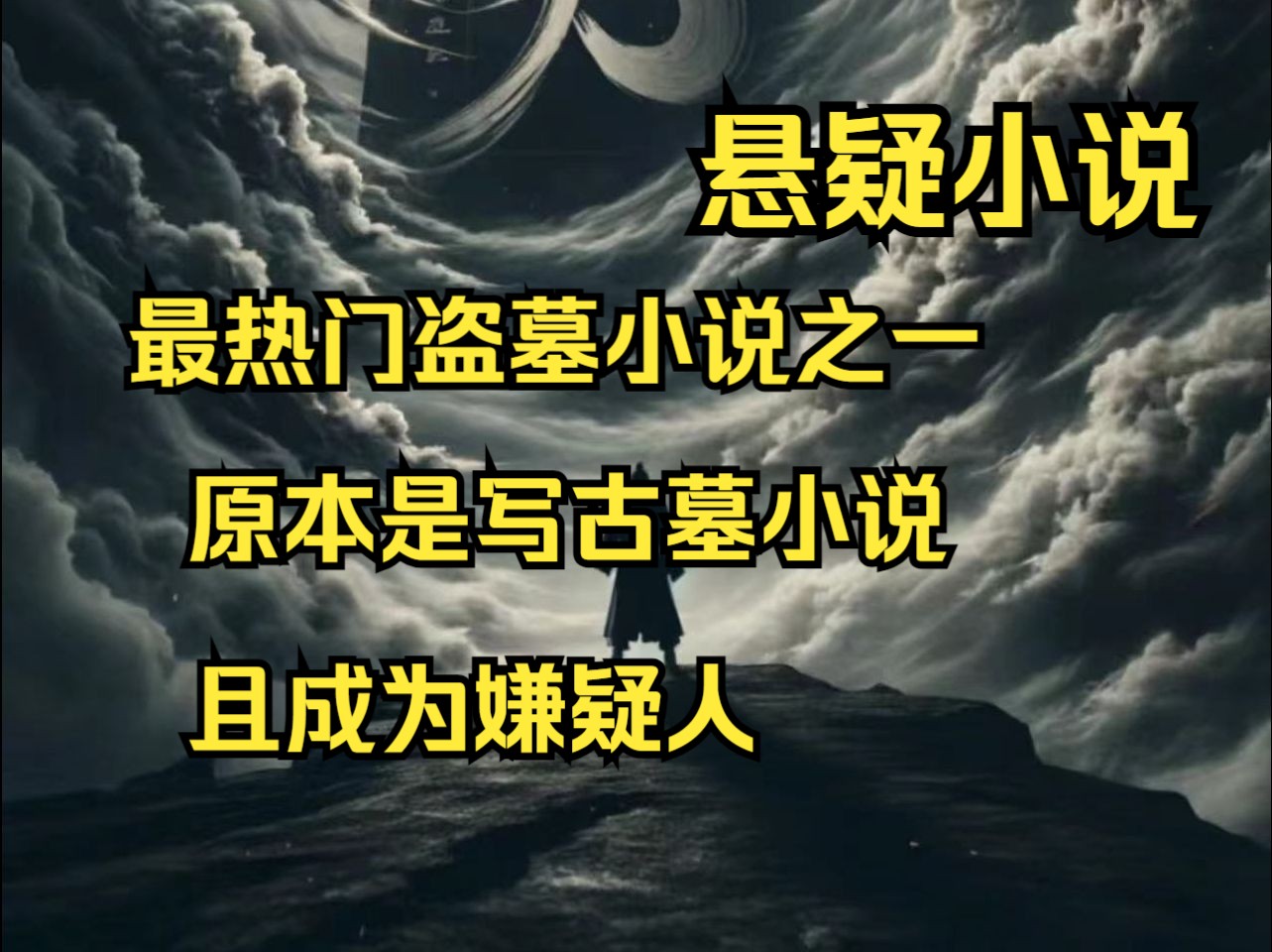 悬疑小说

最热门盗墓小说之一

原本是写古墓小说

且成为嫌疑人